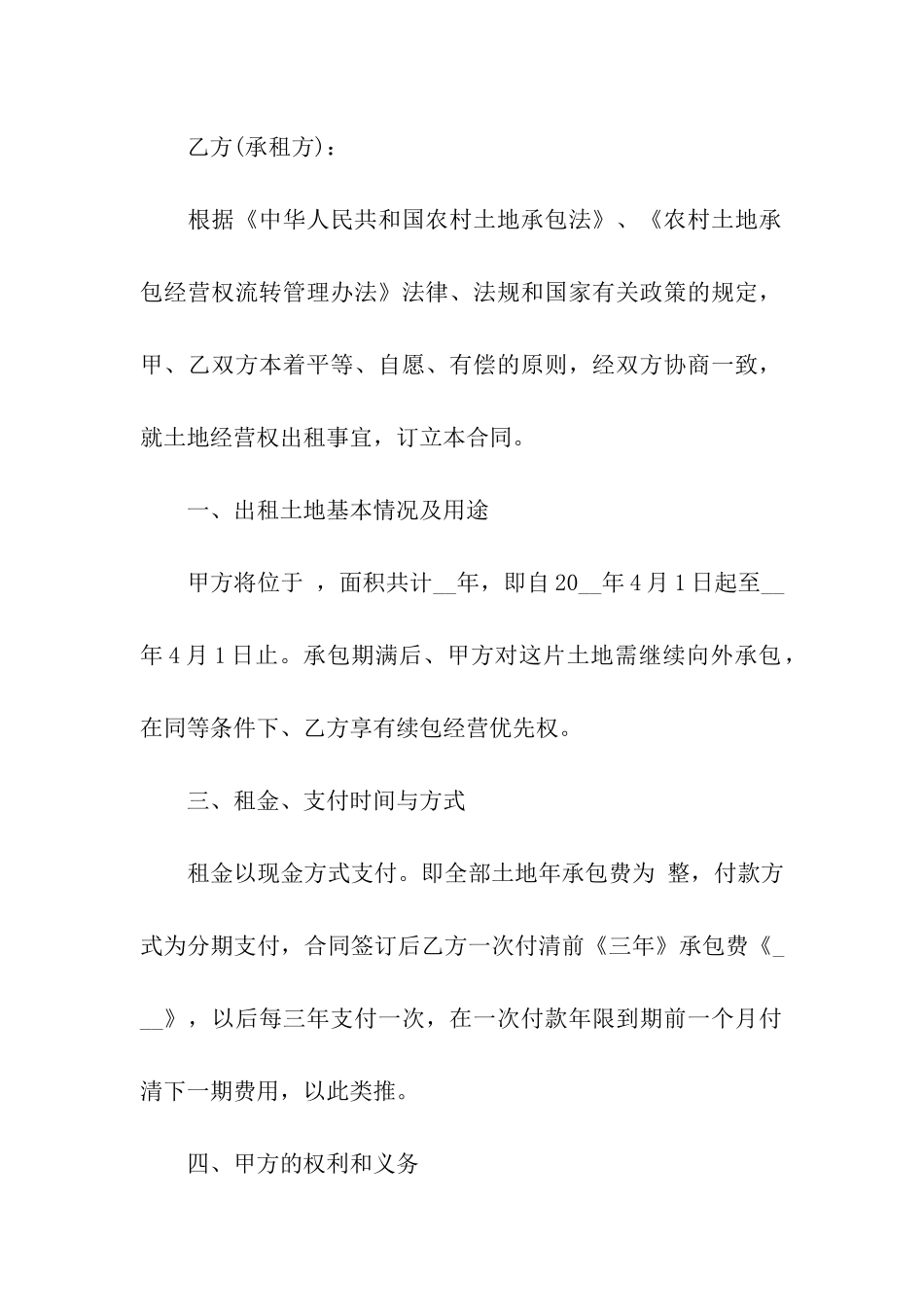 乙方(承租方)：

根据《中华人民共和国农村土地承包法》、《农村土地承包经营权流转管理办法》法律、法规和国家有关政策的规定，甲、乙双方本着平等、自愿、有偿的原则，经双方协商一致，就土地经营权出租事宜，订立本合同。

一、出租土地基本情况及用途

甲方将位于 ，面积共计__年，即自20__年4月1日起至__年4月1日止。承包期满后、甲方对这片土地需继续向外承包，在同等条件下、乙方享有续包经营优先权。

三、租金、支付时间与方式

租金以现金方式支付。即全部土地年承包费为 整，付款方式为分期支付，合同签订后乙方一次付清前《三年》承包费《___》，以后每三年支付一次，在一次付款年限到期前一个月付清下一期费用，以此类推。

四、甲方的权利和义务